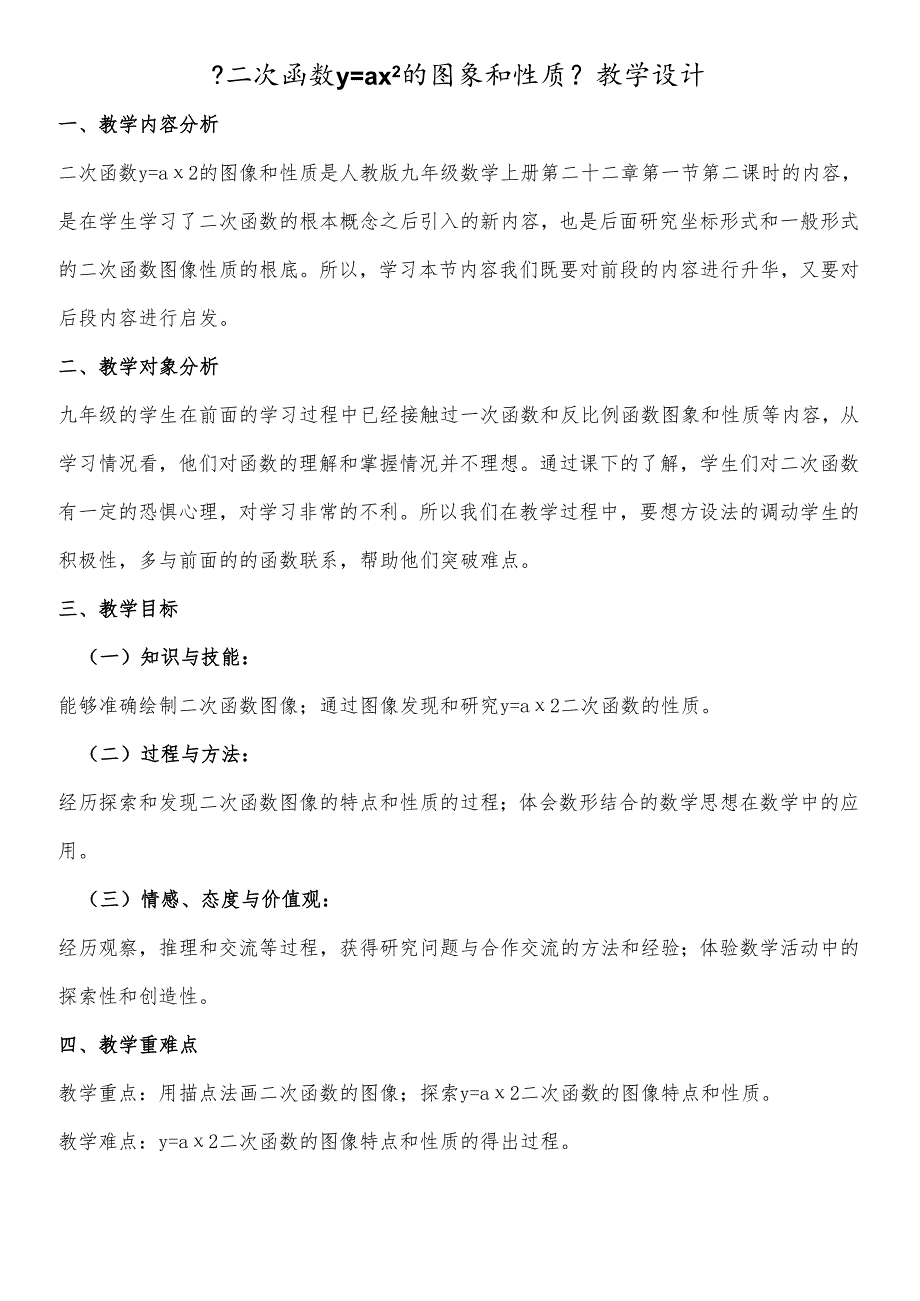 ?二次函数$y=ax^2$的图象和性质？教学设计

一、教学内容分析

二次函数y=a x 2的图像和性质是人教版九年级数学上册第二十二章第一节第二课时的内容，是在学生学习了二次函数的根本概念之后引入的新内容，也是后面研究坐标形式和一般形式的二次函数图像性质的根底。所以，学习本节内容我们既要对前段的内容进行升华，又要对后段内容进行启发。

二、教学对象分析

九年级的学生在前面的学习过程中已经接触过一次函数和反比例函数图象和性质等内容，从学习情况看，他们对函数的理解和掌握情况并不理想。通过课下的了解，学生们对二次函数有一定的恐惧心理，对学习非常的不利。所以我们在教学过程中，要想方设法的调动学生的积极性，多与前面的的函数联系，帮助他们突破难点。

三、教学目标

（一）知识与技能：

能够准确绘制二次函数图像；通过图像发现和研究y=a x 2二次函数的性质。

（二）过程与方法：

经历探索和发现二次函数图像的特点和性质的过程；体会数形结合的数学思想在数学中的应用。

（三）情感、态度与价值观：

经历观察，推理和交流等过程，获得研究问题与合作交流的方法和经验；体验数学活动中的探索性和创造性。

四、教学重难点

教学重点：用描点法画二次函数的图像；探索y=a x 2二次函数的图像特点和性质。

教学难点：y=a x 2二次函数的图像特点和性质的得出过程。